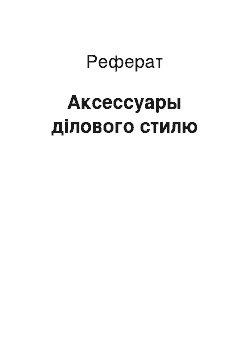 Реферат

Аксессуары ділового стилю